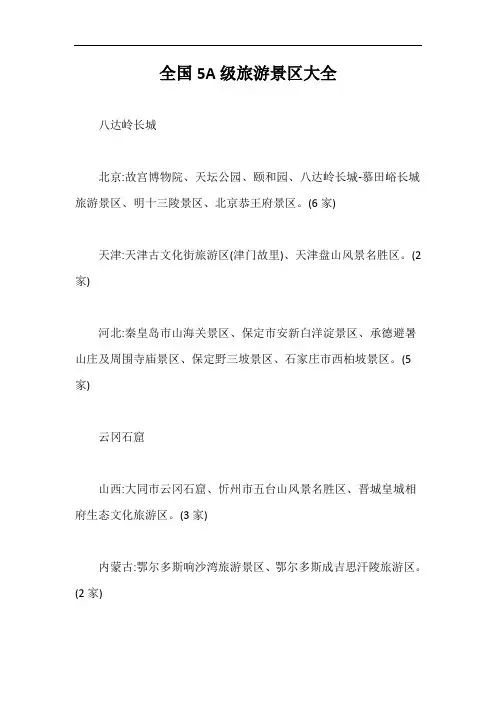 全国5A级旅游景区大全

八达岭长城

北京:故宫博物院、天坛公园、颐和园、八达岭长城-慕田峪长城旅游景区、明十三陵景区、北京恭王府景区。(6家)

天津:天津古文化街旅游区(津门故里)、天津盘山风景名胜区。(2家)

河北:秦皇岛市山海关景区、保定市安新白洋淀景区、承德避暑山庄及周围寺庙景区、保定野三坡景区、石家庄市西柏坡景区。(5家)

云冈石窟

山西:大同市云冈石窟、忻州市五台山风景名胜区、晋城皇城相府生态文化旅游区。(3家)

内蒙古:鄂尔多斯响沙湾旅游景区、鄂尔多斯成吉思汗陵旅游区。(2家)